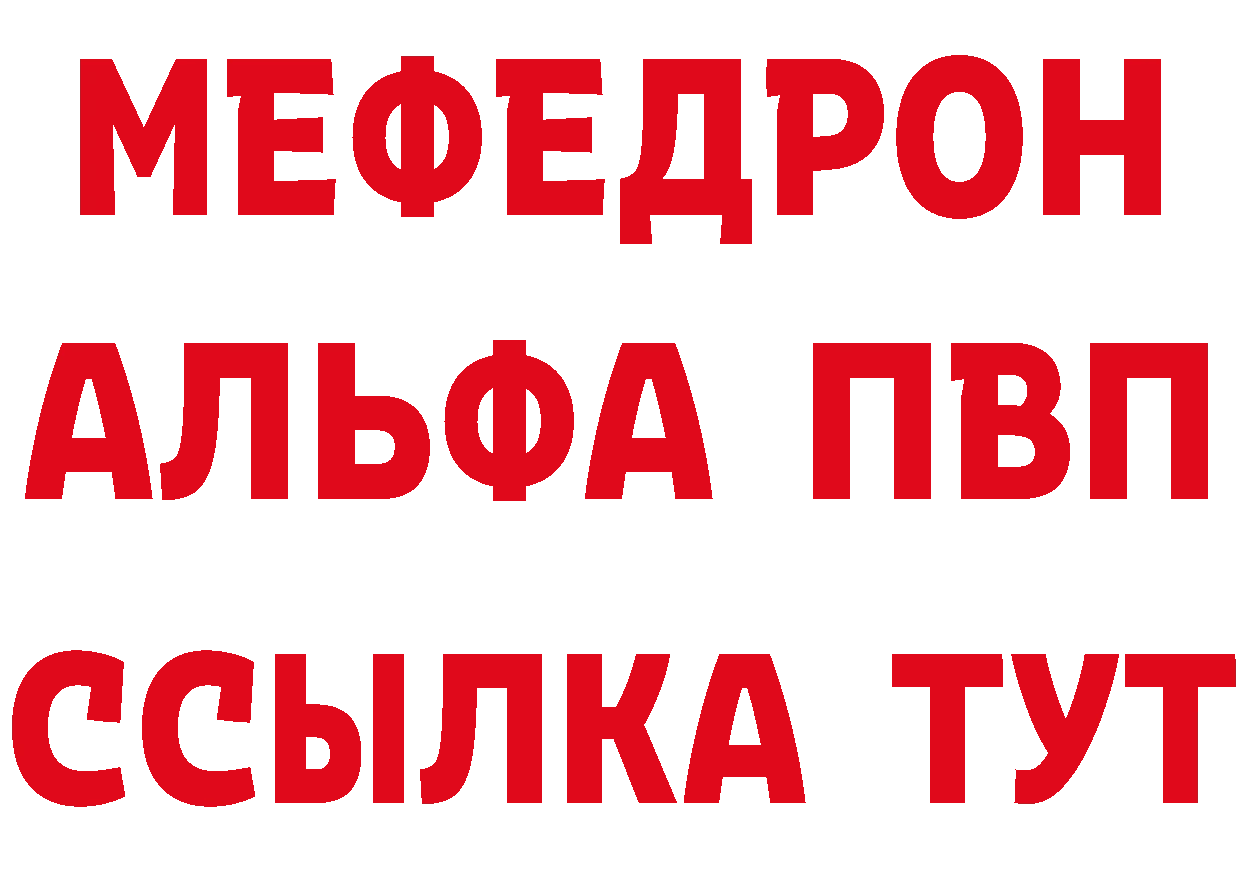 МЕФЕДРОН
АЛЬФА ПВП
ССЫЛКА ТУТ